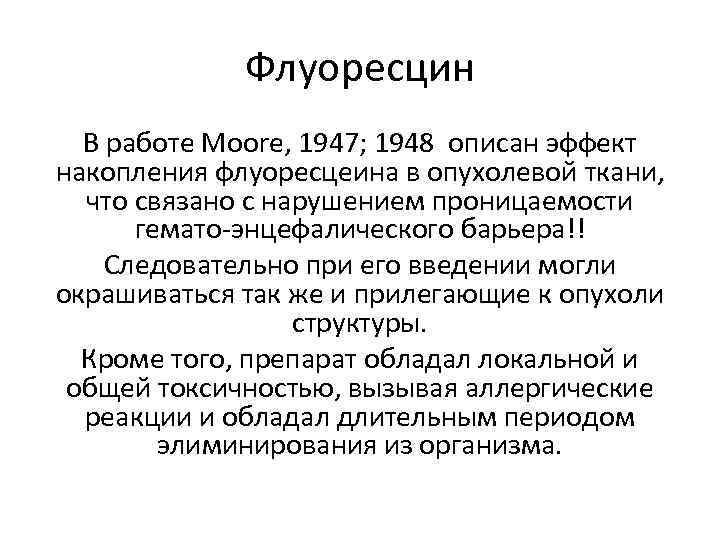 Флуоресцин

В работе Moore, 1947; 1948 описан эффект накопления флуоресцеина в опухолевой ткани, что связано с нарушением проницаемости гемато-энцефалического барьера!!

Следовательно при его введении могли окрашиваться так же и прилегающие к опухоли структуры.

Кроме того, препарат обладал локальной и общей токсичностью, вызывая аллергические реакции и обладал длительным периодом элиминирования из организма.